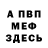 А ПВП
МЕФ
ЗДЕСЬ